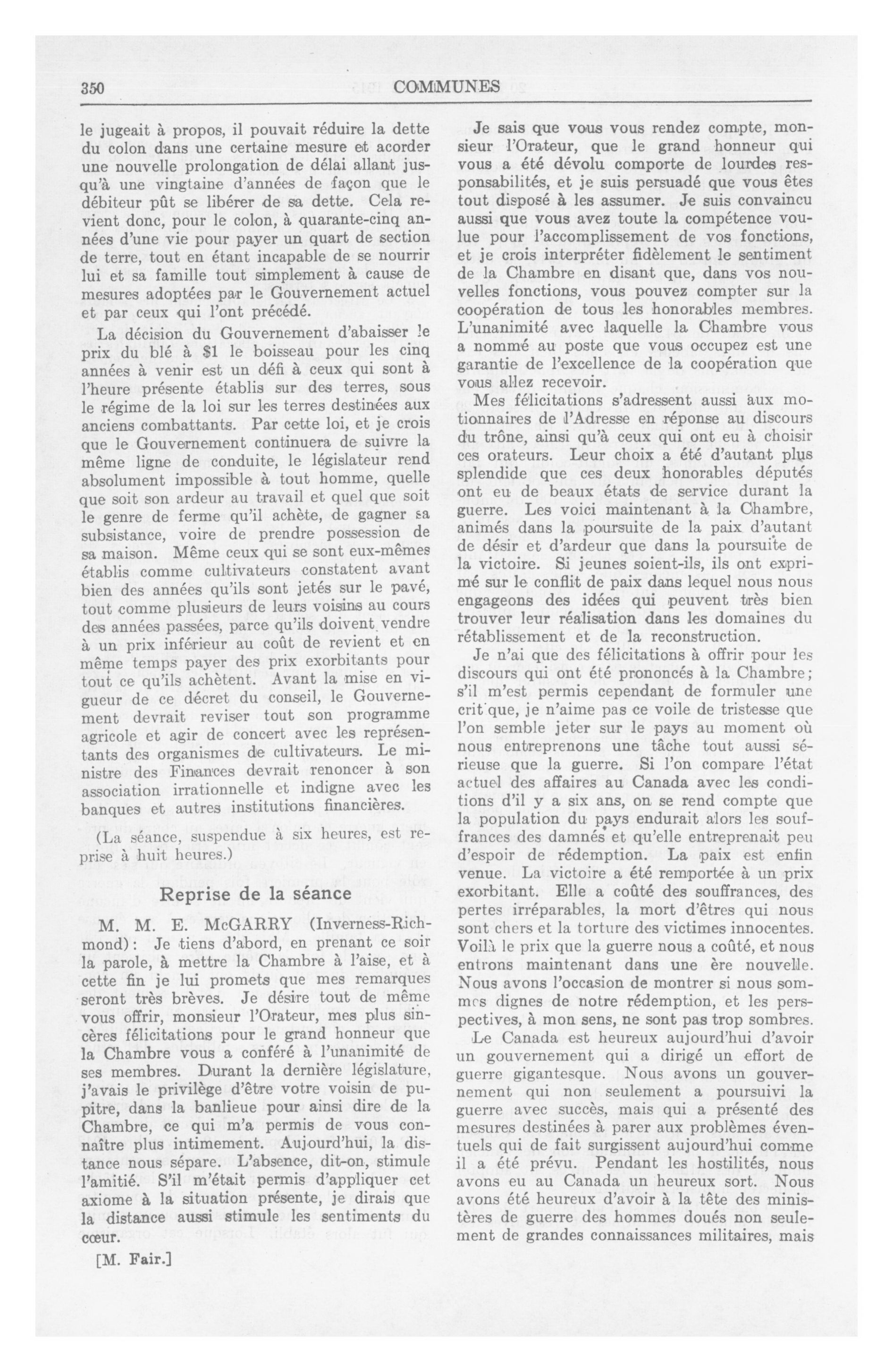 350 COMMUNES

le jugeait à propos, il pouvait réduire la dette du colon dans une certaine mesure et acorder une nouvelle prolongation de délai allant jusqu'à une vingtaine d'années de façon que le débiteur pût se libérer de sa dette. Cela revient donc, pour le colon, à quarante-cinq années d'une vie pour payer un quart de section de terre, tout en étant incapable de se nourrir lui et sa famille tout simplement à cause de mesures adoptées par le Gouvernement actuel et par ceux qui l'ont précédé.

La décision du Gouvernement d'abaisser le prix du blé à $1 le boisseau pour les cinq années à venir est un défi à ceux qui sont à l'heure présente établis sur des terres, sous le régime de la loi sur les terres destinées aux anciens combattants. Par cette loi, et je crois que le Gouvernement continuera de suivre la même ligne de conduite, le législateur rend absolument impossible à tout homme, quelle que soit son ardeur au travail et quel que soit le genre de ferme qu'il achète, de gagner sa subsistance, voire de prendre possession de sa maison. Même ceux qui se sont eux-mêmes établis comme cultivateurs constatent avant bien des années qu'ils sont jetés sur le pavé, tout comme plusieurs de leurs voisins au cours des années passées, parce qu'ils doivent vendre à un prix inférieur au coût de revient et en même temps payer des prix exorbitants pour tout ce qu'ils achètent. Avant la mise en vigueur de ce décret du conseil, le Gouvernement devrait reviser tout son programme agricole et agir de concert avec les représentants des organismes de cultivateurs. Le ministre des Finances devrait renoncer à son association irrationnelle et indigne avec les banques et autres institutions financières.

(La séance, suspendue à six heures, est reprise à huit heures.)

Reprise de la séance

M. M. E. McGARRY (Inverness-Richmond): Je tiens d'abord, en prenant ce soir la parole, à mettre la Chambre à l'aise, et à cette fin je lui promets que mes remarques seront très brèves. Je désire tout de même vous offrir, monsieur l'Orateur, mes plus sincères félicitations pour le grand honneur que la Chambre vous a conféré à l'unanimité de ses membres. Durant la dernière législature, j'avais le privilège d'être votre voisin de pupitre, dans la banlieue pour ainsi dire de la Chambre, ce qui m'a permis de vous connaître plus intimement. Aujourd'hui, la distance nous sépare. L'absence, dit-on, stimule l'amitié. S'il m'était permis d'appliquer cet axiome à la situation présente, je dirais que la distance aussi stimule les sentiments du cœur.

[M. Fair.]

Je sais que vous vous rendez compte, monsieur l'Orateur, que le grand honneur qui vous a été dévolu comporte de lourdes responsabilités, et je suis persuadé que vous êtes tout disposé à les assumer. Je suis convaincu aussi que vous avez toute la compétence voulue pour l'accomplissement de vos fonctions, et je crois interpréter fidèlement le sentiment de la Chambre en disant que, dans vos nouvelles fonctions, vous pouvez compter sur la coopération de tous les honorables membres. L'unanimité avec laquelle la Chambre vous a nommé au poste que vous occupez est une garantie de l'excellence de la coopération que vous allez recevoir.

Mes félicitations s'adressent aussi aux motionnaires de l'Adresse en réponse au discours du trône, ainsi qu'à ceux qui ont eu à choisir ces orateurs. Leur choix a été d'autant plus splendide que ces deux honorables députés ont eu de beaux états de service durant la guerre. Les voici maintenant à la Chambre, animés dans la poursuite de la paix d'autant de désir et d'ardeur que dans la poursuite de la victoire. Si jeunes soient-ils, ils ont exprimé sur le conflit de paix dans lequel nous nous engageons des idées qui peuvent très bien trouver leur réalisation dans les domaines du rétablissement et de la reconstruction.

Je n'ai que des félicitations à offrir pour les discours qui ont été prononcés à la Chambre; s'il m'est permis cependant de formuler une crit'que, je n'aime pas ce voile de tristesse que l'on semble jeter sur le pays au moment où nous entreprenons une tâche tout aussi sérieuse que la guerre. Si l'on compare l'état actuel des affaires au Canada avec les conditions d'il y a six ans, on se rend compte que la population du pays endurait alors les souffrances des damnés et qu'elle entreprenait peu d'espoir de rédemption. La paix est enfin venue. La victoire a été remportée à un prix exorbitant. Elle a coûté des souffrances, des pertes irréparables, la mort d'êtres qui nous sont chers et la torture des victimes innocentes. Voilà le prix que la guerre nous a coûté, et nous entrons maintenant dans une ère nouvelle. Nous avons l'occasion de montrer si nous sommes dignes de notre rédemption, et les perspectives, à mon sens, ne sont pas trop sombres.

Le Canada est heureux aujourd'hui d'avoir un gouvernement qui a dirigé un effort de guerre gigantesque. Nous avons un gouvernement qui non seulement a poursuivi la guerre avec succès, mais qui a présenté des mesures destinées à parer aux problèmes éventuels qui de fait surgissent aujourd'hui comme il a été prévu. Pendant les hostilités, nous avons eu au Canada un heureux sort. Nous avons été heureux d'avoir à la tête des ministères de guerre des hommes doués non seulement de grandes connaissances militaires, mais